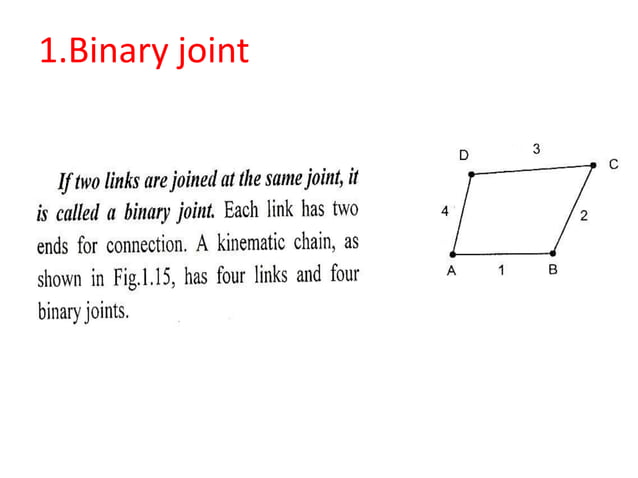 1.Binary joint

If two links are joined at the same joint, it is called a binary joint. Each link has two ends for connection. A kinematic chain, as shown in Fig.1.15, has four links and four binary joints.

D
3
C
4
2
A
1
B